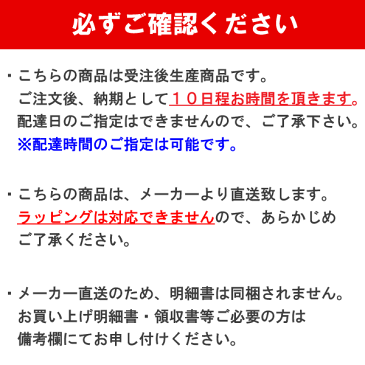 必ずご確認ください

・こちらの商品は受注後生産商品です。
ご注文後、納期として１０日程お時間を頂きます。
配達日のご指定はできませんので、ご了承下さい。
※配達時間のご指定は可能です。

・こちらの商品は、メーカーより直送致します。
ラッピングは対応できませんので、あらかじめ
ご了承ください。

・メーカー直送のため、明細書は同梱されません。
お買い上げ明細書・領収書等ご必要の方は
備考欄にてお申し付けください。